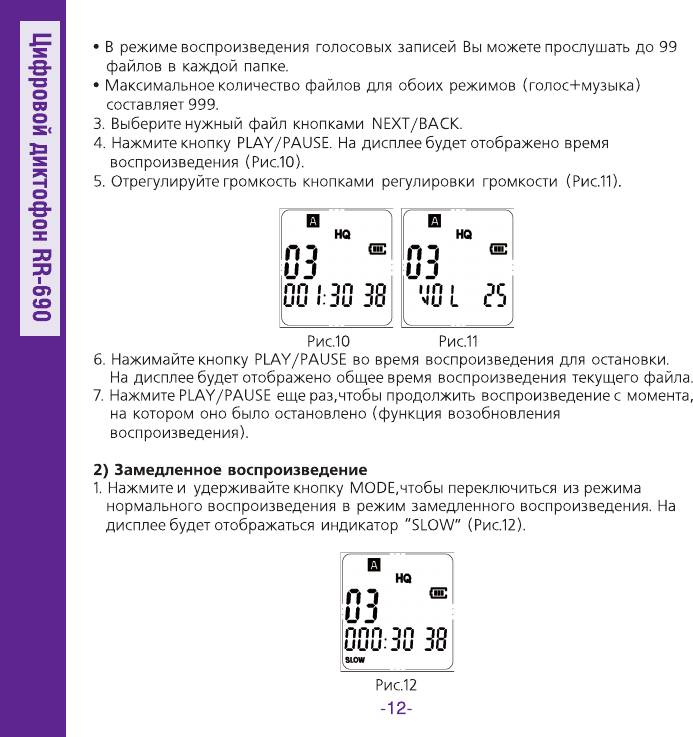 Цифровой диктофон RR-690

• В режиме воспроизведения голосовых записей Вы можете прослушать до 99 файлов в каждой папке.
• Максимальное количество файлов для обоих режимов (голос+музыка) составляет 999.
3. Выберите нужный файл кнопками NEXT/BACK.
4. Нажмите кнопку PLAY/PAUSE. На дисплее будет отображено время воспроизведения (Рис.10).
5. Отрегулируйте громкость кнопками регулировки громкости (Рис.11).

A
HQ
03
001:30 38

A
HQ
03
VOL 25

Рис.10
Рис.11

6. Нажимайте кнопку PLAY/PAUSE во время воспроизведения для остановки. На дисплее будет отображено общее время воспроизведения текущего файла.
7. Нажмите PLAY/PAUSE еще раз,чтобы продолжить воспроизведение с момента, на котором оно было остановлено (функция возобновления воспроизведения).

2) Замедленное воспроизведение
1. Нажмите и удерживайте кнопку MODE,чтобы переключиться из режима нормального воспроизведения в режим замедленного воспроизведения. На дисплее будет отображаться индикатор "SLOW" (Рис.12).

A
HQ
03
000:30 38
SLOW

Рис.12

-12-